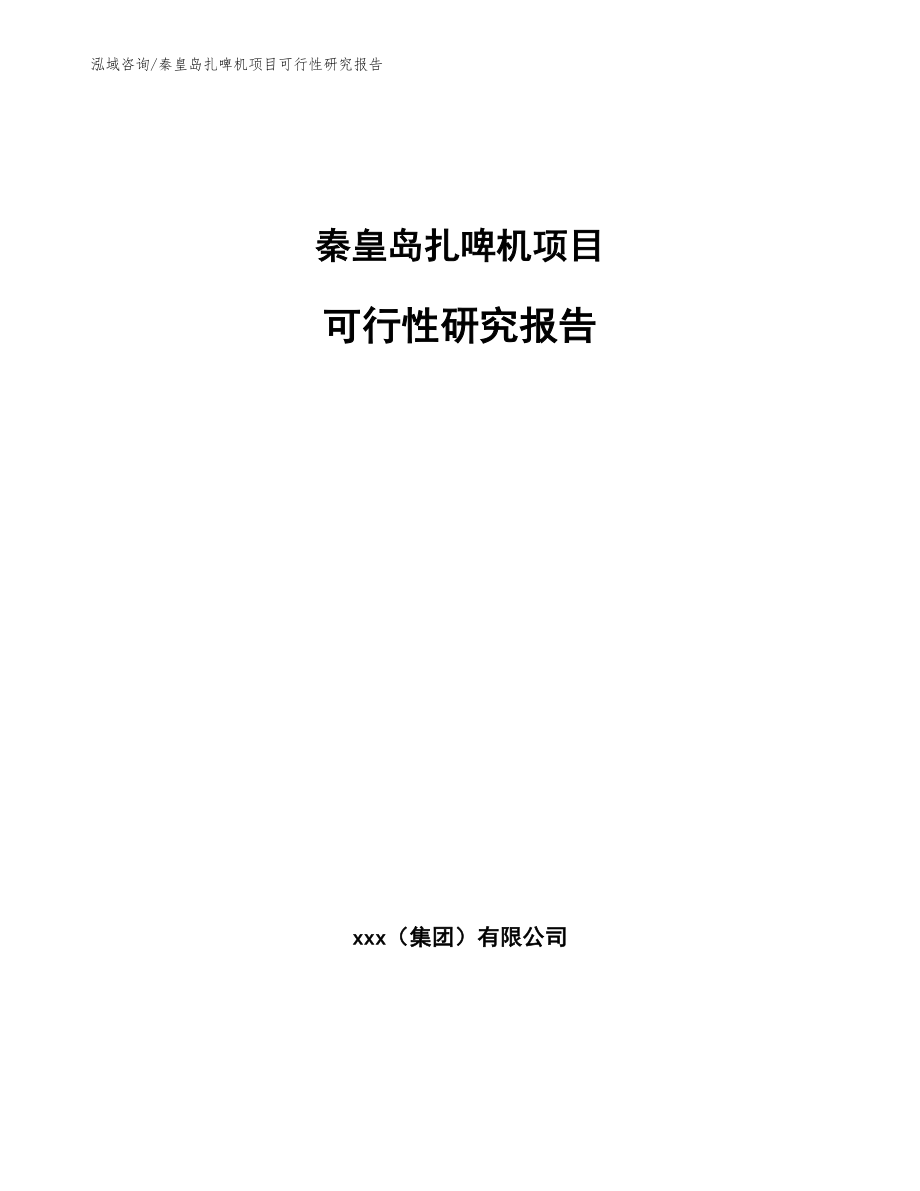 泓域咨询/秦皇岛扎啤机项目可行性研究报告

秦皇岛扎啤机项目

可行性研究报告

xxx（集团）有限公司